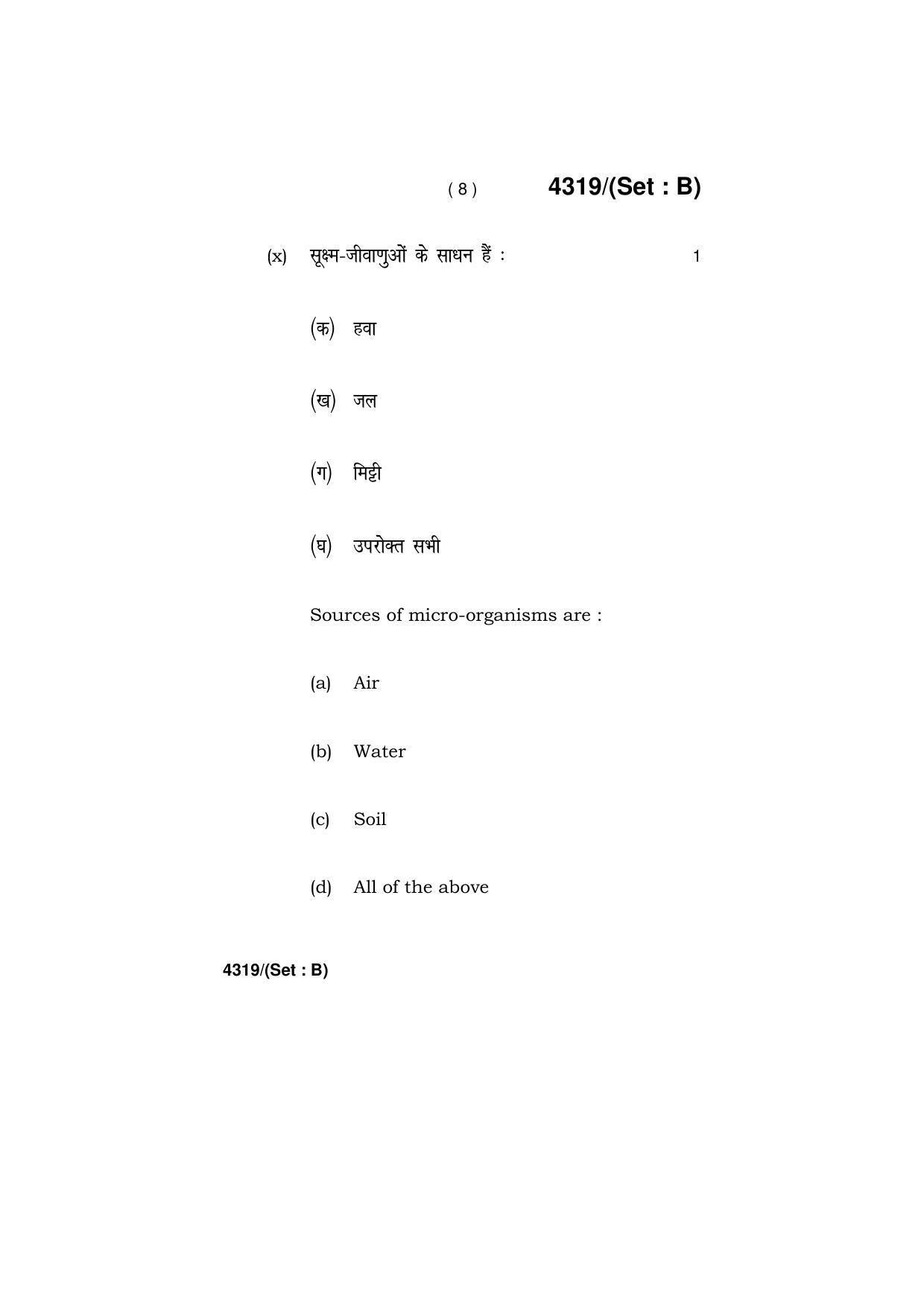 ( 8 ) 4319/(Set : B)

(x) सूक्ष्म-जीवाणुओं के साधन हैं : 1

(क) हवा

(ख) जल

(ग) मिट्टी

(घ) उपरोक्त सभी

Sources of micro-organisms are :

(a) Air

(b) Water

(c) Soil

(d) All of the above

4319/(Set : B)